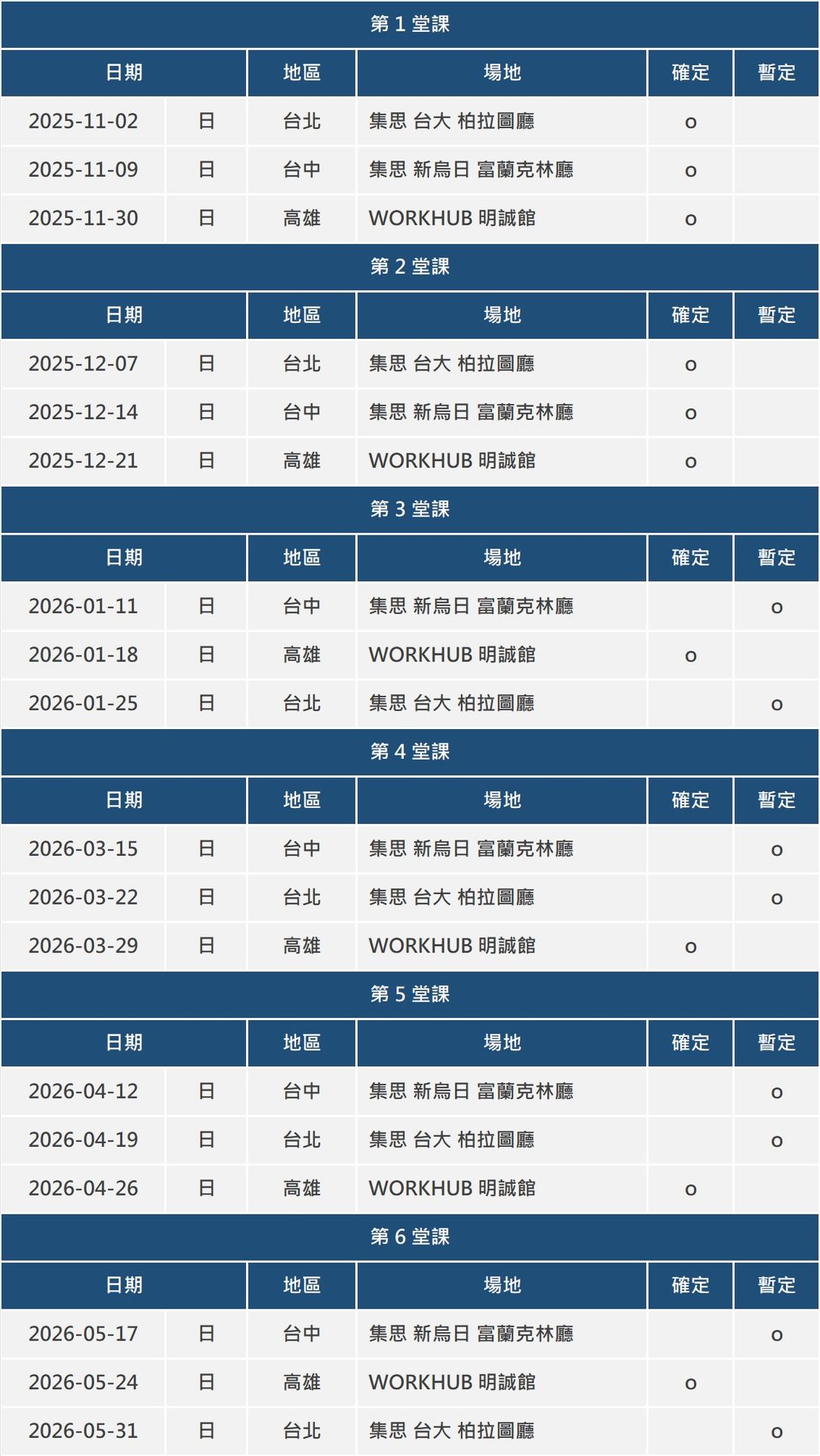 第1堂課

| 日期 | | 地區 | 場地 | 確定 | 暫定 |
|---|---|---|---|---|---|
| 2025-11-02 | 日 | 台北 | 集思 台大 柏拉圖廳 | o | |
| 2025-11-09 | 日 | 台中 | 集思 新烏日 富蘭克林廳 | o | |
| 2025-11-30 | 日 | 高雄 | WORKHUB 明誠館 | o | |

第2堂課

| 日期 | | 地區 | 場地 | 確定 | 暫定 |
|---|---|---|---|---|---|
| 2025-12-07 | 日 | 台北 | 集思 台大 柏拉圖廳 | o | |
| 2025-12-14 | 日 | 台中 | 集思 新烏日 富蘭克林廳 | o | |
| 2025-12-21 | 日 | 高雄 | WORKHUB 明誠館 | o | |

第3堂課

| 日期 | | 地區 | 場地 | 確定 | 暫定 |
|---|---|---|---|---|---|
| 2026-01-11 | 日 | 台中 | 集思 新烏日 富蘭克林廳 | | o |
| 2026-01-18 | 日 | 高雄 | WORKHUB 明誠館 | o | |
| 2026-01-25 | 日 | 台北 | 集思 台大 柏拉圖廳 | | o |

第4堂課

| 日期 | | 地區 | 場地 | 確定 | 暫定 |
|---|---|---|---|---|---|
| 2026-03-15 | 日 | 台中 | 集思 新烏日 富蘭克林廳 | | o |
| 2026-03-22 | 日 | 台北 | 集思 台大 柏拉圖廳 | | o |
| 2026-03-29 | 日 | 高雄 | WORKHUB 明誠館 | o | |

第5堂課

| 日期 | | 地區 | 場地 | 確定 | 暫定 |
|---|---|---|---|---|---|
| 2026-04-12 | 日 | 台中 | 集思 新烏日 富蘭克林廳 | | o |
| 2026-04-19 | 日 | 台北 | 集思 台大 柏拉圖廳 | | o |
| 2026-04-26 | 日 | 高雄 | WORKHUB 明誠館 | o | |

第6堂課

| 日期 | | 地區 | 場地 | 確定 | 暫定 |
|---|---|---|---|---|---|
| 2026-05-17 | 日 | 台中 | 集思 新烏日 富蘭克林廳 | | o |
| 2026-05-24 | 日 | 高雄 | WORKHUB 明誠館 | o | |
| 2026-05-31 | 日 | 台北 | 集思 台大 柏拉圖廳 | | o |